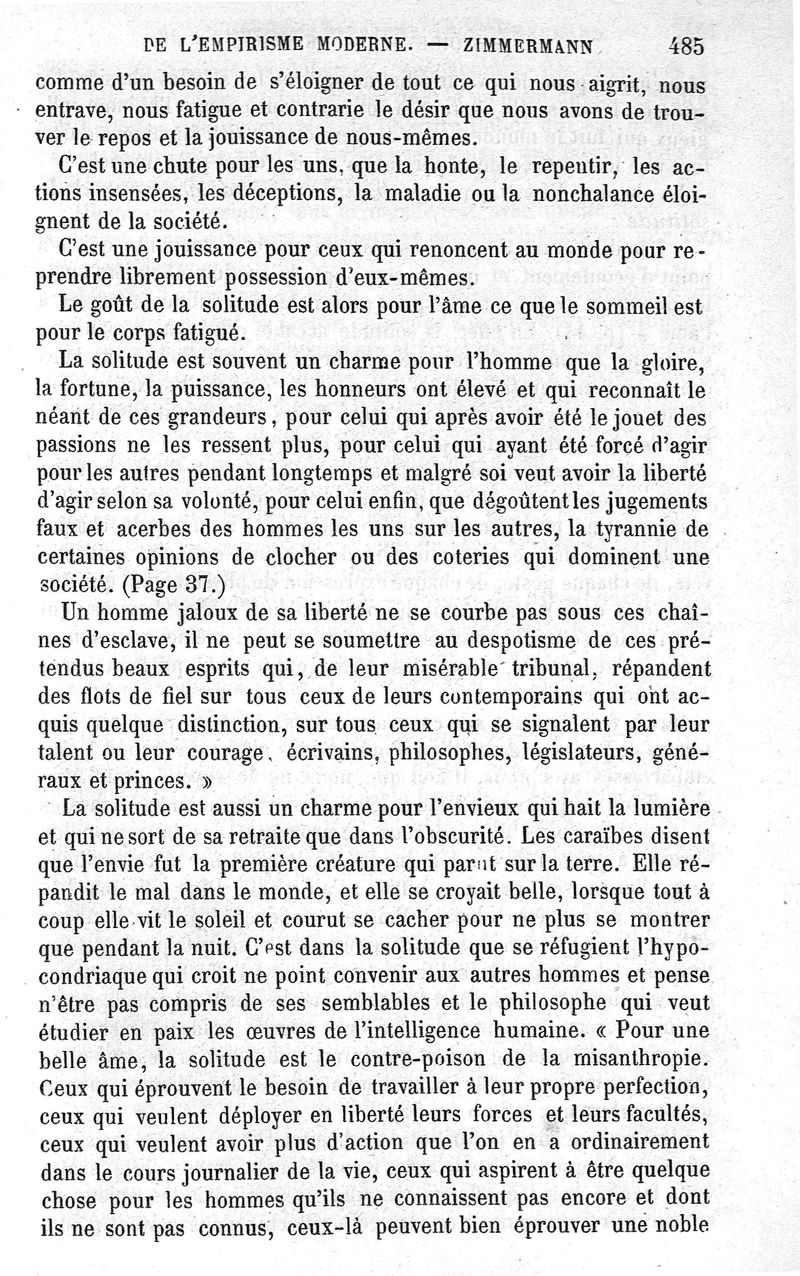 DE L'EMPIRISME MODERNE. — ZIMMERMANN 485

comme d'un besoin de s'éloigner de tout ce qui nous aigrit, nous entrave, nous fatigue et contrarie le désir que nous avons de trouver le repos et la jouissance de nous-mêmes.

C'est une chute pour les uns, que la honte, le repentir, les actions insensées, les déceptions, la maladie ou la nonchalance éloignent de la société.

C'est une jouissance pour ceux qui renoncent au monde pour reprendre librement possession d'eux-mêmes.

Le goût de la solitude est alors pour l'âme ce que le sommeil est pour le corps fatigué.

La solitude est souvent un charme pour l'homme que la gloire, la fortune, la puissance, les honneurs ont élevé et qui reconnaît le néant de ces grandeurs, pour celui qui après avoir été le jouet des passions ne les ressent plus, pour celui qui ayant été forcé d'agir pour les autres pendant longtemps et malgré soi veut avoir la liberté d'agir selon sa volonté, pour celui enfin, que dégoûtent les jugements faux et acerbes des hommes les uns sur les autres, la tyrannie de certaines opinions de clocher ou des coteries qui dominent une société. (Page 37.)

Un homme jaloux de sa liberté ne se courbe pas sous ces chaînes d'esclave, il ne peut se soumettre au despotisme de ces prétendus beaux esprits qui, de leur misérable tribunal, répandent des flots de fiel sur tous ceux de leurs contemporains qui ont acquis quelque distinction, sur tous ceux qui se signalent par leur talent ou leur courage, écrivains, philosophes, législateurs, généraux et princes. »

La solitude est aussi un charme pour l'envieux qui hait la lumière et qui ne sort de sa retraite que dans l'obscurité. Les caraïbes disent que l'envie fut la première créature qui parut sur la terre. Elle répandit le mal dans le monde, et elle se croyait belle, lorsque tout à coup elle vit le soleil et courut se cacher pour ne plus se montrer que pendant la nuit. C'est dans la solitude que se réfugient l'hypocondriaque qui croit ne point convenir aux autres hommes et pense n'être pas compris de ses semblables et le philosophe qui veut étudier en paix les œuvres de l'intelligence humaine. « Pour une belle âme, la solitude est le contre-poison de la misanthropie. Ceux qui éprouvent le besoin de travailler à leur propre perfection, ceux qui veulent déployer en liberté leurs forces et leurs facultés, ceux qui veulent avoir plus d'action que l'on en a ordinairement dans le cours journalier de la vie, ceux qui aspirent à être quelque chose pour les hommes qu'ils ne connaissent pas encore et dont ils ne sont pas connus, ceux-là peuvent bien éprouver une noble